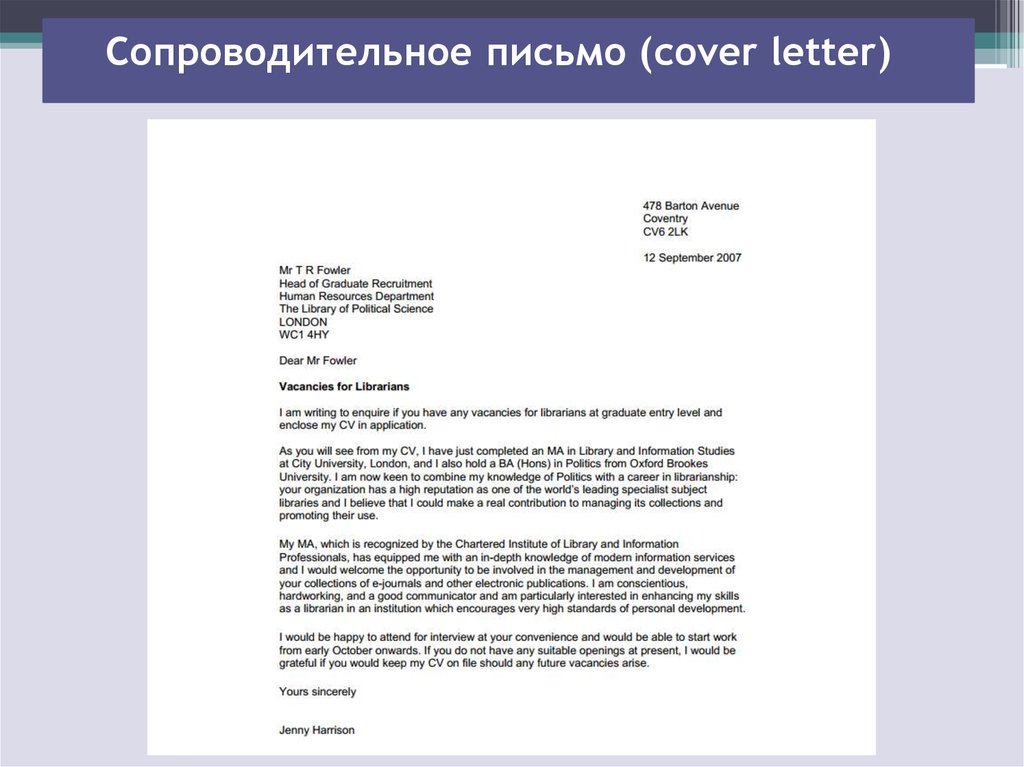 Сопроводительное письмо (cover letter)

478 Barton Avenue
Coventry
CV6 2LK

12 September 2007

Mr T R Fowler
Head of Graduate Recruitment
Human Resources Department
The Library of Political Science
LONDON
WC1 4HY

Dear Mr Fowler

Vacancies for Librarians

I am writing to enquire if you have any vacancies for librarians at graduate entry level and enclose my CV in application.

As you will see from my CV, I have just completed an MA in Library and Information Studies at City University, London, and I also hold a BA (Hons) in Politics from Oxford Brookes University. I am now keen to combine my knowledge of Politics with a career in librarianship: your organization has a high reputation as one of the world's leading specialist subject libraries and I believe that I could make a real contribution to managing its collections and promoting their use.

My MA, which is recognized by the Chartered Institute of Library and Information Professionals, has equipped me with an in-depth knowledge of modern information services and I would welcome the opportunity to be involved in the management and development of your collections of e-journals and other electronic publications. I am conscientious, hardworking, and a good communicator and am particularly interested in enhancing my skills as a librarian in an institution which encourages very high standards of personal development.

I would be happy to attend for interview at your convenience and would be able to start work from early October onwards. If you do not have any suitable openings at present, I would be grateful if you would keep my CV on file should any future vacancies arise.

Yours sincerely

Jenny Harrison